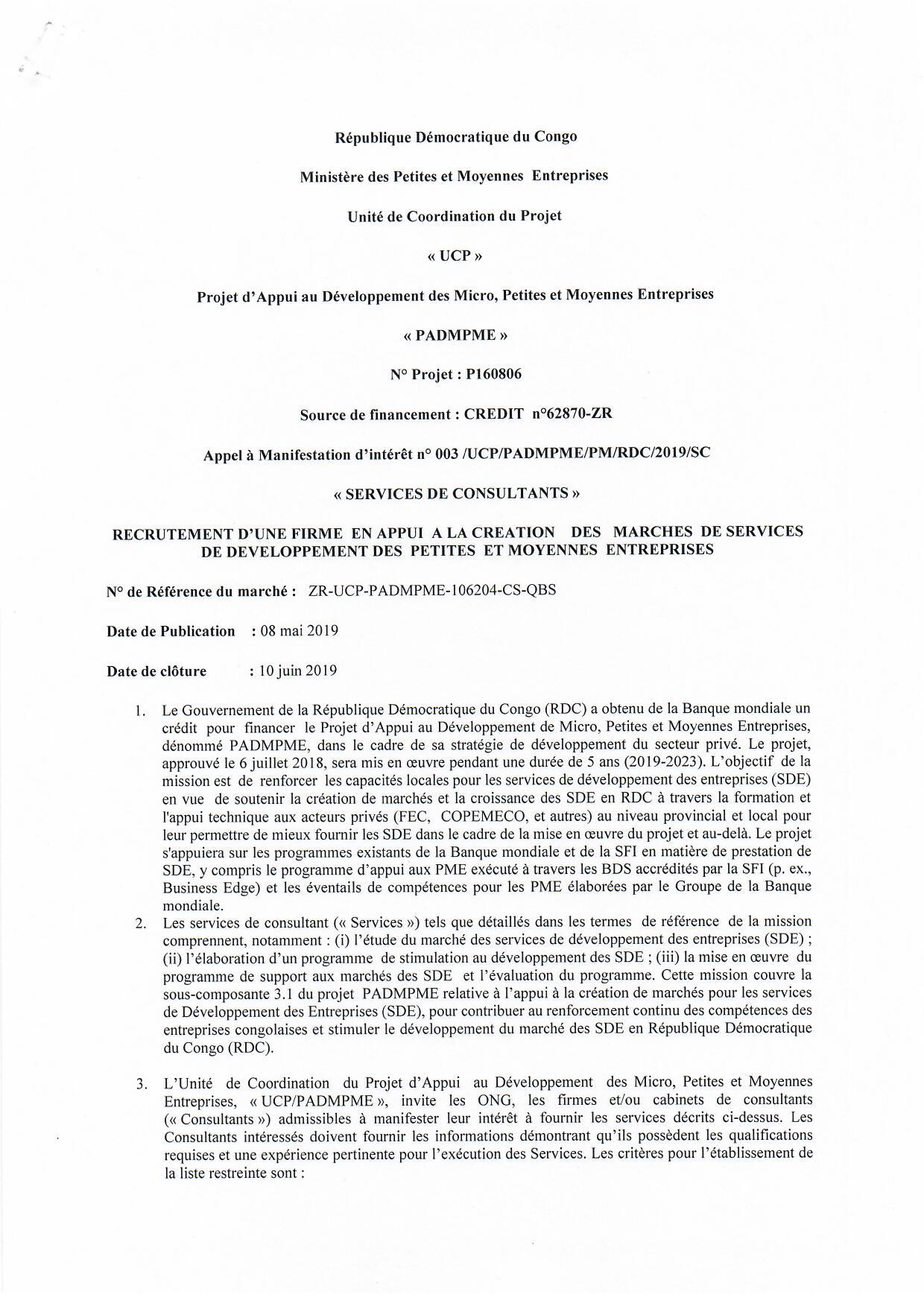 République Démocratique du Congo

Ministère des Petites et Moyennes Entreprises

Unité de Coordination du Projet

« UCP »

Projet d'Appui au Développement des Micro, Petites et Moyennes Entreprises

« PADMPME »

N° Projet : P160806

Source de financement : CREDIT n°62870-ZR

Appel à Manifestation d'intérêt n° 003 /UCP/PADMPME/PM/RDC/2019/SC

« SERVICES DE CONSULTANTS »

RECRUTEMENT D'UNE FIRME EN APPUI A LA CREATION DES MARCHES DE SERVICES DE DEVELOPPEMENT DES PETITES ET MOYENNES ENTREPRISES

N° de Référence du marché : ZR-UCP-PADMPME-106204-CS-QBS

Date de Publication : 08 mai 2019

Date de clôture : 10 juin 2019

1. Le Gouvernement de la République Démocratique du Congo (RDC) a obtenu de la Banque mondiale un crédit pour financer le Projet d'Appui au Développement de Micro, Petites et Moyennes Entreprises, dénommé PADMPME, dans le cadre de sa stratégie de développement du secteur privé. Le projet, approuvé le 6 juillet 2018, sera mis en œuvre pendant une durée de 5 ans (2019-2023). L'objectif de la mission est de renforcer les capacités locales pour les services de développement des entreprises (SDE) en vue de soutenir la création de marchés et la croissance des SDE en RDC à travers la formation et l'appui technique aux acteurs privés (FEC, COPEMECO, et autres) au niveau provincial et local pour leur permettre de mieux fournir les SDE dans le cadre de la mise en œuvre du projet et au-delà. Le projet s'appuiera sur les programmes existants de la Banque mondiale et de la SFI en matière de prestation de SDE, y compris le programme d'appui aux PME exécuté à travers les BDS accrédités par la SFI (p. ex., Business Edge) et les éventails de compétences pour les PME élaborées par le Groupe de la Banque mondiale.
2. Les services de consultant (« Services ») tels que détaillés dans les termes de référence de la mission comprennent, notamment : (i) l'étude du marché des services de développement des entreprises (SDE) ; (ii) l'élaboration d'un programme de stimulation au développement des SDE ; (iii) la mise en œuvre du programme de support aux marchés des SDE et l'évaluation du programme. Cette mission couvre la sous-composante 3.1 du projet PADMPME relative à l'appui à la création de marchés pour les services de Développement des Entreprises (SDE), pour contribuer au renforcement continu des compétences des entreprises congolaises et stimuler le développement du marché des SDE en République Démocratique du Congo (RDC).

3. L'Unité de Coordination du Projet d'Appui au Développement des Micro, Petites et Moyennes Entreprises, « UCP/PADMPME », invite les ONG, les firmes et/ou cabinets de consultants (« Consultants ») admissibles à manifester leur intérêt à fournir les services décrits ci-dessus. Les Consultants intéressés doivent fournir les informations démontrant qu'ils possèdent les qualifications requises et une expérience pertinente pour l'exécution des Services. Les critères pour l'établissement de la liste restreinte sont :